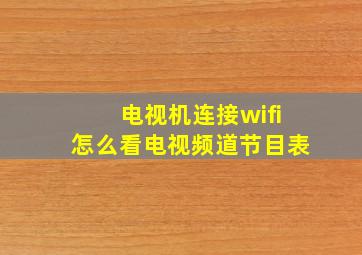 电视机连接wifi
怎么看电视频道节目表